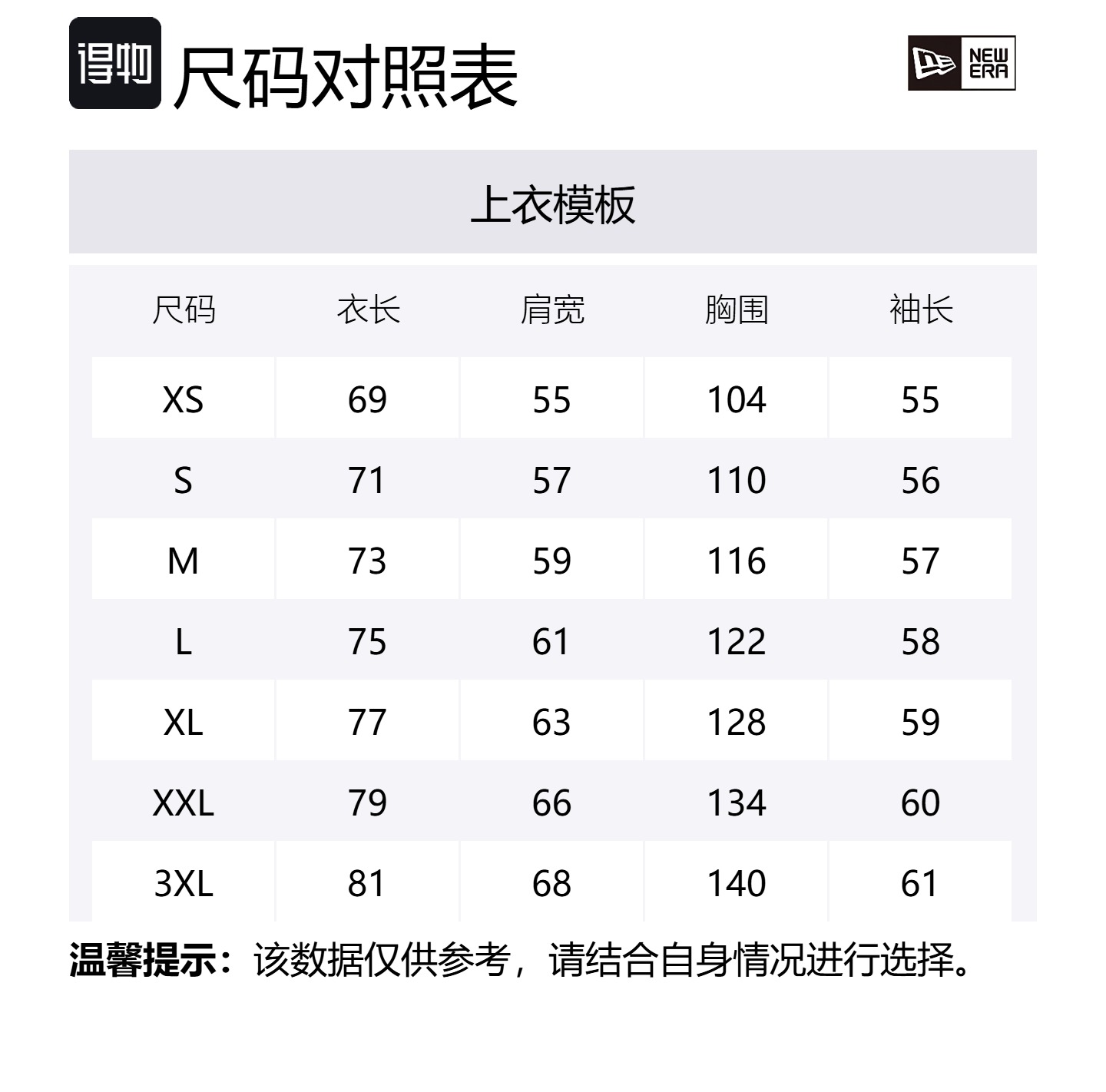 得物 尺码对照表

NEW ERA

上衣模板

| 尺码 | 衣长 | 肩宽 | 胸围 | 袖长 |
|---|---|---|---|---|
| XS | 69 | 55 | 104 | 55 |
| S | 71 | 57 | 110 | 56 |
| M | 73 | 59 | 116 | 57 |
| L | 75 | 61 | 122 | 58 |
| XL | 77 | 63 | 128 | 59 |
| XXL | 79 | 66 | 134 | 60 |
| 3XL | 81 | 68 | 140 | 61 |

温馨提示：该数据仅供参考，请结合自身情况进行选择。